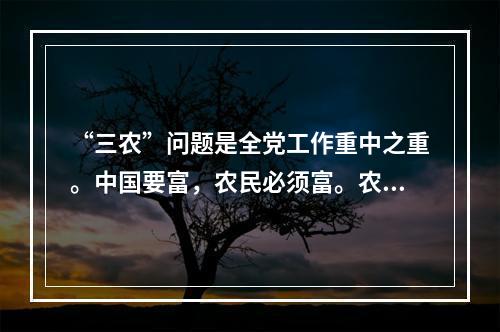 “三农” 问题是全党工作重中之重。中国要富，农民必须富。农...